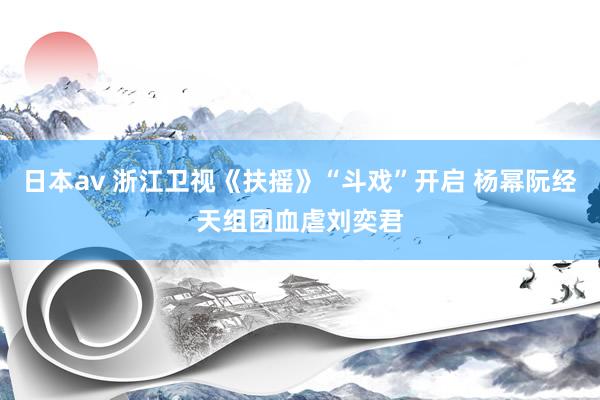 日本av 浙江卫视《扶摇》“斗戏”开启 杨幂阮经天组团血虐刘奕君